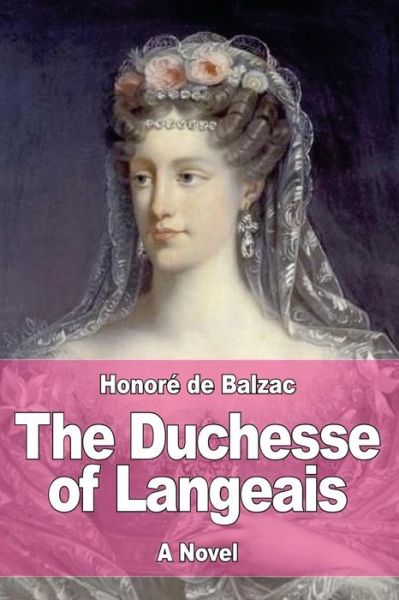 Honoré de Balzac

The Duchesse of Langeais

A Novel